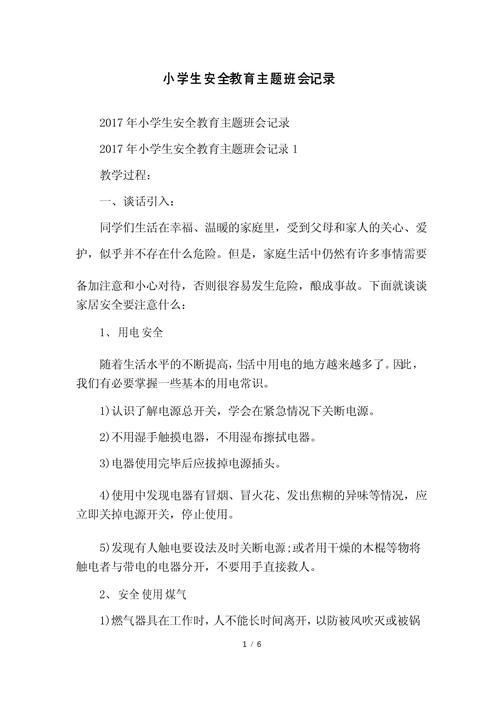 小学生安全教育主题班会记录

2017年小学生安全教育主题班会记录

2017年小学生安全教育主题班会记录1

教学过程:

一、谈话引入:

同学们生活在幸福、温暖的家庭里，受到父母和家人的关心、爱护，似乎并不存在什么危险。但是，家庭生活中仍然有许多事情需要备加注意和小心对待，否则很容易发生危险，酿成事故。下面就谈谈家居安全要注意什么:

1、用电安全

随着生活水平的不断提高，生活中用电的地方越来越多了。因此，我们有必要掌握一些基本的用电常识。

1)认识了解电源总开关，学会在紧急情况下关断电源。

2)不用湿手触摸电器，不用湿布擦拭电器。

3)电器使用完毕后应拔掉电源插头。

4)使用中发现电器有冒烟、冒火花、发出焦糊的异味等情况，应立即关掉电源开关，停止使用。

5)发现有人触电要设法及时关断电源;或者用干燥的木棍等物将触电者与带电的电器分开，不要用手直接救人。

2、安全使用煤气

1)燃气器具在工作时，人不能长时间离开，以防被风吹灭或被锅

1 / 6